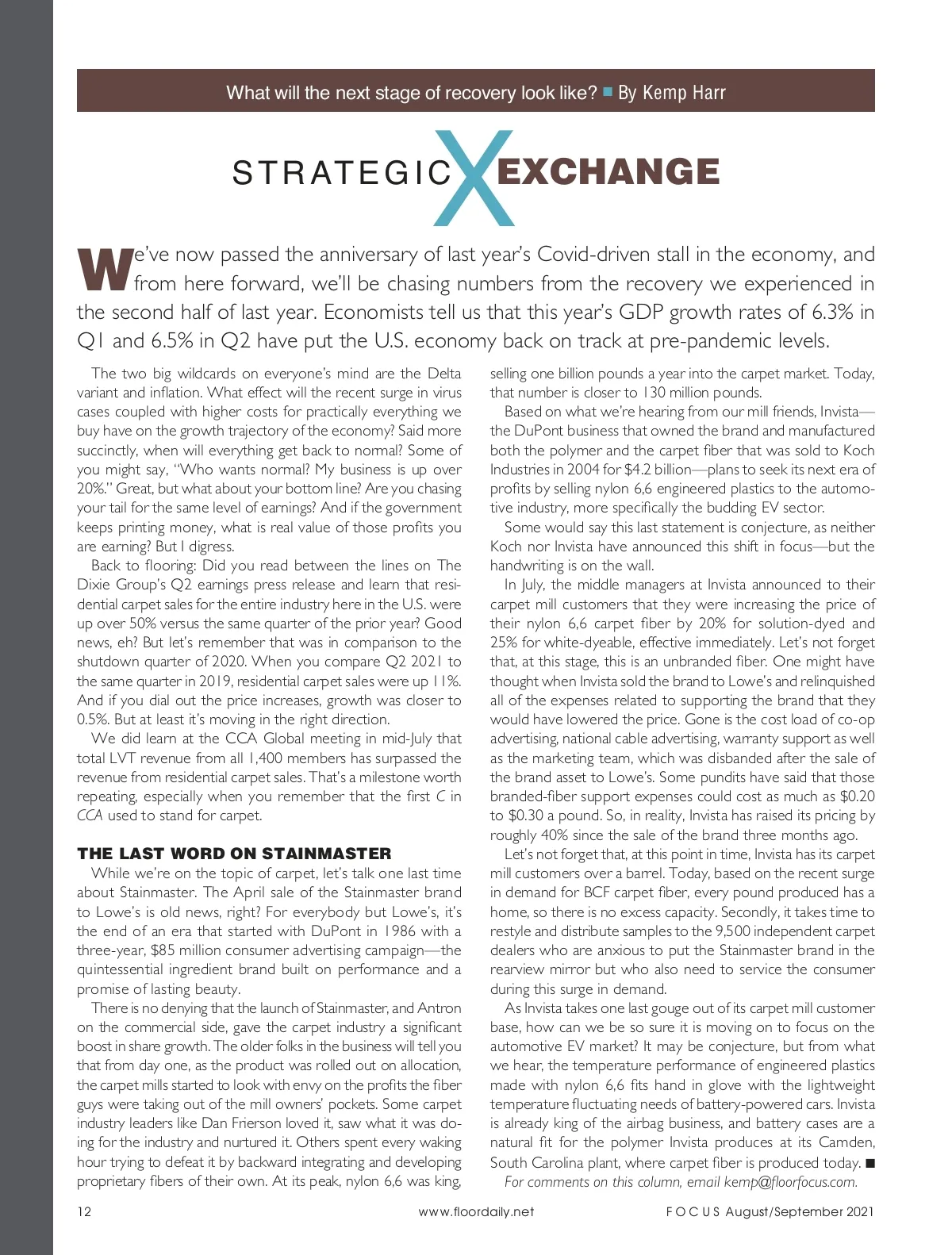 What will the next stage of recovery look like? ■ By Kemp Harr

STRATEGIC X EXCHANGE

We've now passed the anniversary of last year's Covid-driven stall in the economy, and from here forward, we'll be chasing numbers from the recovery we experienced in the second half of last year. Economists tell us that this year's GDP growth rates of 6.3% in Q1 and 6.5% in Q2 have put the U.S. economy back on track at pre-pandemic levels.

The two big wildcards on everyone's mind are the Delta variant and inflation. What effect will the recent surge in virus cases coupled with higher costs for practically everything we buy have on the growth trajectory of the economy? Said more succinctly, when will everything get back to normal? Some of you might say, "Who wants normal? My business is up over 20%." Great, but what about your bottom line? Are you chasing your tail for the same level of earnings? And if the government keeps printing money, what is real value of those profits you are earning? But I digress.

Back to flooring: Did you read between the lines on The Dixie Group's Q2 earnings press release and learn that residential carpet sales for the entire industry here in the U.S. were up over 50% versus the same quarter of the prior year? Good news, eh? But let's remember that was in comparison to the shutdown quarter of 2020. When you compare Q2 2021 to the same quarter in 2019, residential carpet sales were up 11%. And if you dial out the price increases, growth was closer to 0.5%. But at least it's moving in the right direction.

We did learn at the CCA Global meeting in mid-July that total LVT revenue from all 1,400 members has surpassed the revenue from residential carpet sales. That's a milestone worth repeating, especially when you remember that the first C in CCA used to stand for carpet.

THE LAST WORD ON STAINMASTER

While we're on the topic of carpet, let's talk one last time about Stainmaster. The April sale of the Stainmaster brand to Lowe's is old news, right? For everybody but Lowe's, it's the end of an era that started with DuPont in 1986 with a three-year, $85 million consumer advertising campaign—the quintessential ingredient brand built on performance and a promise of lasting beauty.

There is no denying that the launch of Stainmaster, and Antron on the commercial side, gave the carpet industry a significant boost in share growth. The older folks in the business will tell you that from day one, as the product was rolled out on allocation, the carpet mills started to look with envy on the profits the fiber guys were taking out of the mill owners' pockets. Some carpet industry leaders like Dan Frierson loved it, saw what it was doing for the industry and nurtured it. Others spent every waking hour trying to defeat it by backward integrating and developing proprietary fibers of their own. At its peak, nylon 6,6 was king, selling one billion pounds a year into the carpet market. Today, that number is closer to 130 million pounds.

Based on what we're hearing from our mill friends, Invista—the DuPont business that owned the brand and manufactured both the polymer and the carpet fiber that was sold to Koch Industries in 2004 for $4.2 billion—plans to seek its next era of profits by selling nylon 6,6 engineered plastics to the automotive industry, more specifically the budding EV sector.

Some would say this last statement is conjecture, as neither Koch nor Invista have announced this shift in focus—but the handwriting is on the wall.

In July, the middle managers at Invista announced to their carpet mill customers that they were increasing the price of their nylon 6,6 carpet fiber by 20% for solution-dyed and 25% for white-dyeable, effective immediately. Let's not forget that, at this stage, this is an unbranded fiber. One might have thought when Invista sold the brand to Lowe's and relinquished all of the expenses related to supporting the brand that they would have lowered the price. Gone is the cost load of co-op advertising, national cable advertising, warranty support as well as the marketing team, which was disbanded after the sale of the brand asset to Lowe's. Some pundits have said that those branded-fiber support expenses could cost as much as $0.20 to $0.30 a pound. So, in reality, Invista has raised its pricing by roughly 40% since the sale of the brand three months ago.

Let's not forget that, at this point in time, Invista has its carpet mill customers over a barrel. Today, based on the recent surge in demand for BCF carpet fiber, every pound produced has a home, so there is no excess capacity. Secondly, it takes time to restyle and distribute samples to the 9,500 independent carpet dealers who are anxious to put the Stainmaster brand in the rearview mirror but who also need to service the consumer during this surge in demand.

As Invista takes one last gouge out of its carpet mill customer base, how can we be so sure it is moving on to focus on the automotive EV market? It may be conjecture, but from what we hear, the temperature performance of engineered plastics made with nylon 6,6 fits hand in glove with the lightweight temperature fluctuating needs of battery-powered cars. Invista is already king of the airbag business, and battery cases are a natural fit for the polymer Invista produces at its Camden, South Carolina plant, where carpet fiber is produced today. ■

For comments on this column, email kemp@floorfocus.com.

12 www.floordaily.net FOCUS August/September 2021